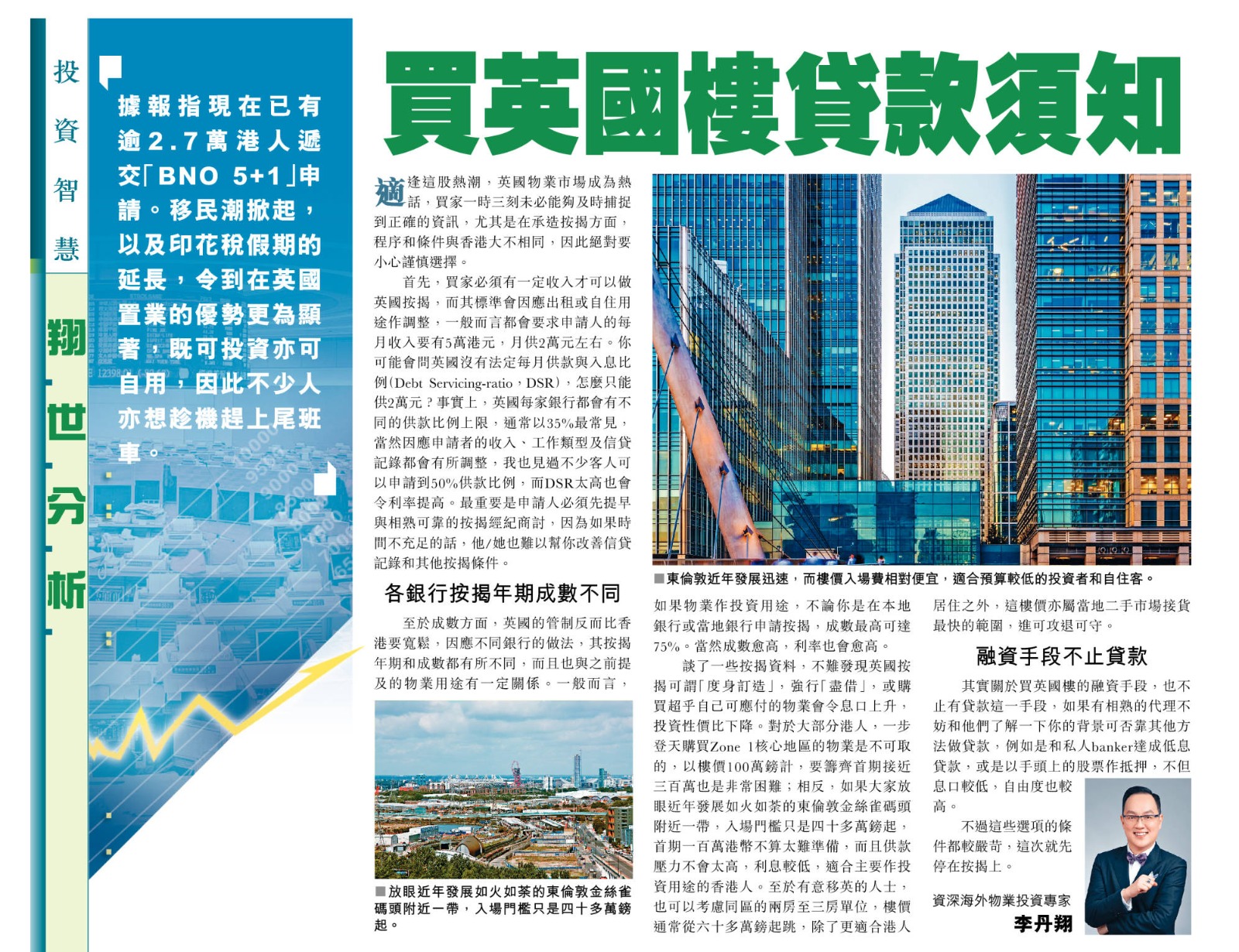 投資智慧

翔世分析

據報指現在已有逾2.7萬港人遞交「BNO 5+1」申請。移民潮掀起，以及印花稅假期的延長，令到在英國置業的優勢更為顯著，既可投資亦可自用，因此不少人亦想趁機趕上尾班車。

買英國樓貸款須知

適逢這股熱潮，英國物業市場成為熱話，買家一時三刻未必能夠及時捕捉到正確的資訊，尤其是在承造按揭方面，程序和條件與香港大不相同，因此絕對要小心謹慎選擇。

首先，買家必須有一定收入才可以做英國按揭，而其標準會因應出租或自住用途作調整，一般而言都會要求申請人的每月收入要有5萬港元，月供2萬元左右。你可能會問英國沒有法定每月供款與入息比例(Debt Servicing-ratio，DSR)，怎麼只能供2萬元？事實上，英國每家銀行都會有不同的供款比例上限，通常以35%最常見，當然因應申請者的收入、工作類型及信貸記錄都會有所調整，我也見過不少客人可以申請到50%供款比例，而DSR太高也會令利率提高。最重要是申請人必須先提早與相熟可靠的按揭經紀商討，因為如果時間不充足的話，他/她也難以幫你改善信貸記錄和其他按揭條件。

各銀行按揭年期成數不同

至於成數方面，英國的管制反而比香港要寬鬆，因應不同銀行的做法，其按揭年期和成數都有所不同，而且也與之前提及的物業用途有一定關係。一般而言，

■放眼近年發展如火如荼的東倫敦金絲雀碼頭附近一帶，入場門檻只是四十多萬鎊起。

■東倫敦近年發展迅速，而樓價入場費相對便宜，適合預算較低的投資者和自住客。

如果物業作投資用途，不論你是在本地銀行或當地銀行申請按揭，成數最高可達75%。當然成數愈高，利率也會愈高。

談了一些按揭資料，不難發現英國按揭可謂「度身訂造」，強行「盡借」，或購買超乎自己可應付的物業會令息口上升，投資性價比下降。對於大部分港人，一步登天購買Zone 1核心地區的物業是不可取的，以樓價100萬鎊計，要籌齊首期接近三百萬也是非常困難；相反，如果大家放眼近年發展如火如荼的東倫敦金絲雀碼頭附近一帶，入場門檻只是四十多萬鎊起，首期一百萬港幣不算太難準備，而且供款壓力不會太高，利息較低，適合主要作投資用途的香港人。至於有意移英的人士，也可以考慮同區的兩房至三房單位，樓價通常從六十多萬鎊起跳，除了更適合港人居住之外，這樓價亦屬當地二手市場接貨最快的範圍，進可攻退可守。

融資手段不止貸款

其實關於買英國樓的融資手段，也不止有貸款這一手段，如果有相熟的代理不妨和他們了解一下你的背景可否靠其他方法做貸款，例如是和私人banker達成低息貸款，或是以手頭上的股票作抵押，不但息口較低，自由度也較高。

不過這些選項的條件都較嚴苛，這次就先停在按揭上。

資深海外物業投資專家
李丹翔